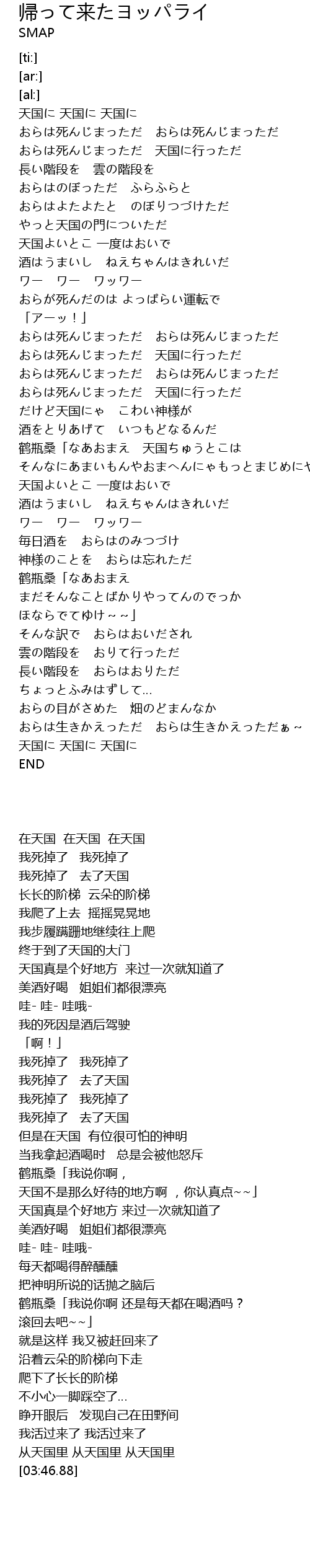 帰って来たヨッパライ
SMAP

[ti:]
[ar:]
[al:]
天国に 天国に 天国に
おらは死んじまっただ　おらは死んじまっただ
おらは死んじまっただ　天国に行っただ
長い階段を　雲の階段を
おらはのぼっただ　ふらふらと
おらはよたよたと　のぼりつづけただ
やっと天国の門についただ
天国よいとこ 一度はおいで
酒はうまいし　ねえちゃんはきれいだ
ワー　ワー　ワッワー
おらが死んだのは よっぱらい運転で
「アーッ！」
おらは死んじまっただ　おらは死んじまっただ
おらは死んじまっただ　天国に行っただ
おらは死んじまっただ　おらは死んじまっただ
おらは死んじまっただ　天国に行っただ
だけど天国にゃ　こわい神様が
酒をとりあげて　いつもどなるんだ
鶴瓶桑「なあおまえ　天国ちゅうとこは
そんなにあまいもんやおまへんにゃもっとまじめにや
天国よいとこ 一度はおいで
酒はうまいし　ねえちゃんはきれいだ
ワー　ワー　ワッワー
毎日酒を　おらはのみつづけ
神様のことを　おらは忘れただ
鶴瓶桑「なあおまえ
まだそんなことばかりやってんのでっか
ほならでてゆけ～～」
そんな訳で　おらはおいだされ
雲の階段を　おりて行っただ
長い階段を　おらはおりただ
ちょっとふみはずして…
おらの目がさめた　畑のどまんなか
おらは生きかえっただ　おらは生きかえっただぁ～
天国に 天国に 天国に
END

在天国　在天国　在天国
我死掉了　我死掉了
我死掉了　去了天国
长长的阶梯　云朵的阶梯
我爬了上去　摇摇晃晃地
我步履蹒跚地继续往上爬
终于到了天国的大门
天国真是个好地方　来过一次就知道了
美酒好喝　姐姐们都很漂亮
哇- 哇- 哇哦-
我的死因是酒后驾驶
「啊！」
我死掉了　我死掉了
我死掉了　去了天国
我死掉了　我死掉了
我死掉了　去了天国
但是在天国　有位很可怕的神明
当我拿起酒喝时　总是会被他怒斥
鹤瓶桑「我说你啊，
天国不是那么好待的地方啊 ，你认真点~~」
天国真是个好地方 来过一次就知道了
美酒好喝　姐姐们都很漂亮
哇- 哇- 哇哦-
每天都喝得醉醺醺
把神明所说的话抛之脑后
鹤瓶桑「我说你啊 还是每天都在喝酒吗？
滚回去吧~~」
就是这样 我又被赶回来了
沿着云朵的阶梯向下走
爬下了长长的阶梯
不小心一脚踩空了…
睁开眼后　发现自己在田野间
我活过来了 我活过来了
从天国里 从天国里 从天国里
[03:46.88]